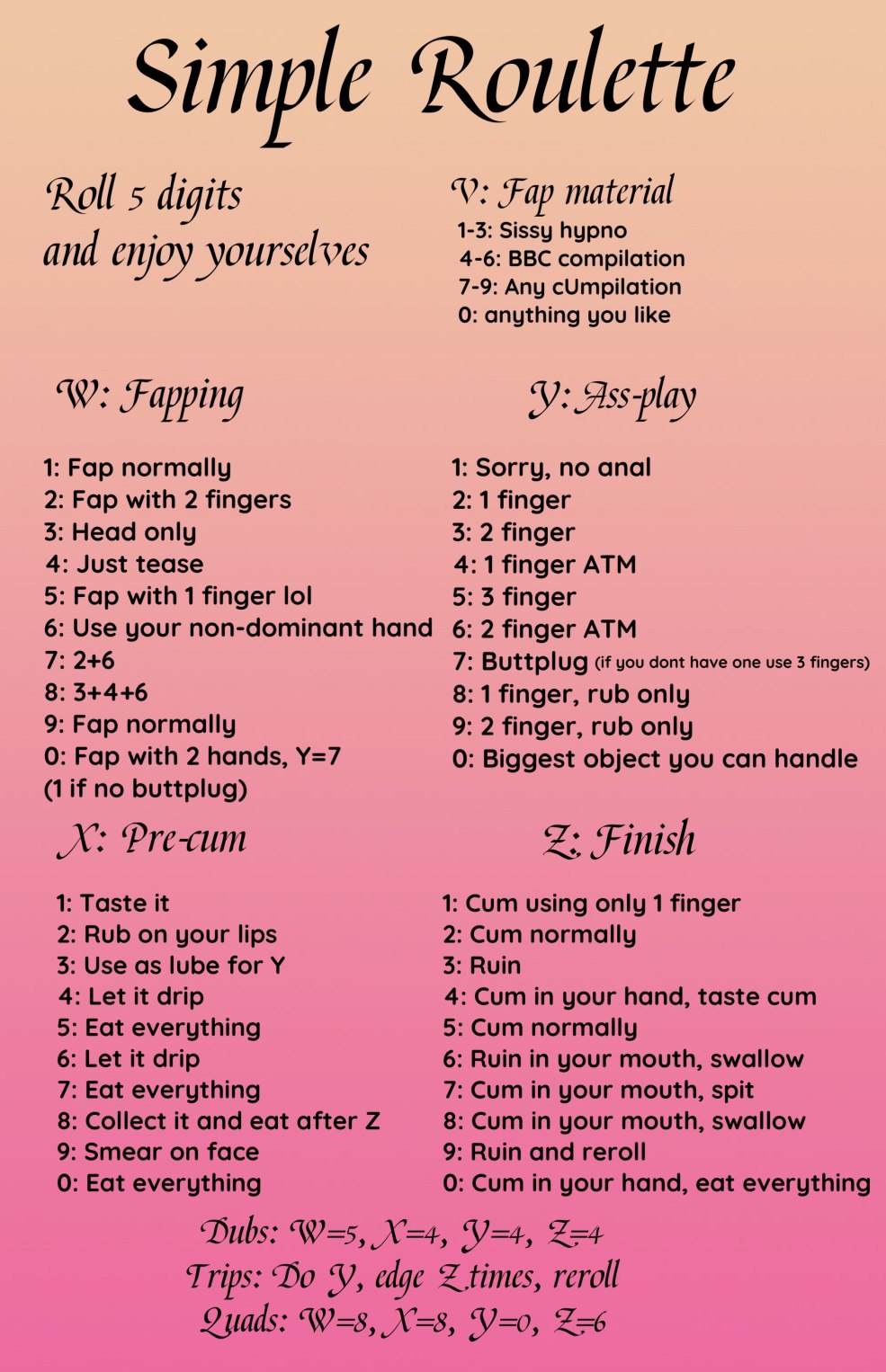 Simple Roulette

Roll 5 digits
and enjoy yourselves

V: Fap material
1-3: Sissy hypno
4-6: BBC compilation
7-9: Any cUmpilation
0: anything you like

W: Fapping

1: Fap normally
2: Fap with 2 fingers
3: Head only
4: Just tease
5: Fap with 1 finger lol
6: Use your non-dominant hand
7: 2+6
8: 3+4+6
9: Fap normally
0: Fap with 2 hands, Y=7 (1 if no buttplug)

Y: Ass-play

1: Sorry, no anal
2: 1 finger
3: 2 finger
4: 1 finger ATM
5: 3 finger
6: 2 finger ATM
7: Buttplug (if you dont have one use 3 fingers)
8: 1 finger, rub only
9: 2 finger, rub only
0: Biggest object you can handle

X: Pre-cum

1: Taste it
2: Rub on your lips
3: Use as lube for Y
4: Let it drip
5: Eat everything
6: Let it drip
7: Eat everything
8: Collect it and eat after Z
9: Smear on face
0: Eat everything

Z: Finish

1: Cum using only 1 finger
2: Cum normally
3: Ruin
4: Cum in your hand, taste cum
5: Cum normally
6: Ruin in your mouth, swallow
7: Cum in your mouth, spit
8: Cum in your mouth, swallow
9: Ruin and reroll
0: Cum in your hand, eat everything

Dubs: W=5, X=4, Y=4, Z=4
Trips: Do Y, edge Z times, reroll
Quads: W=8, X=8, Y=0, Z=6